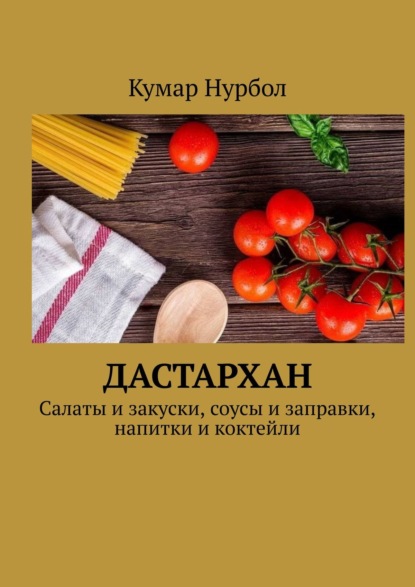 Кумар Нурбол

ДАСТАРХАН

Салаты и закуски, соусы и заправки, напитки и коктейли